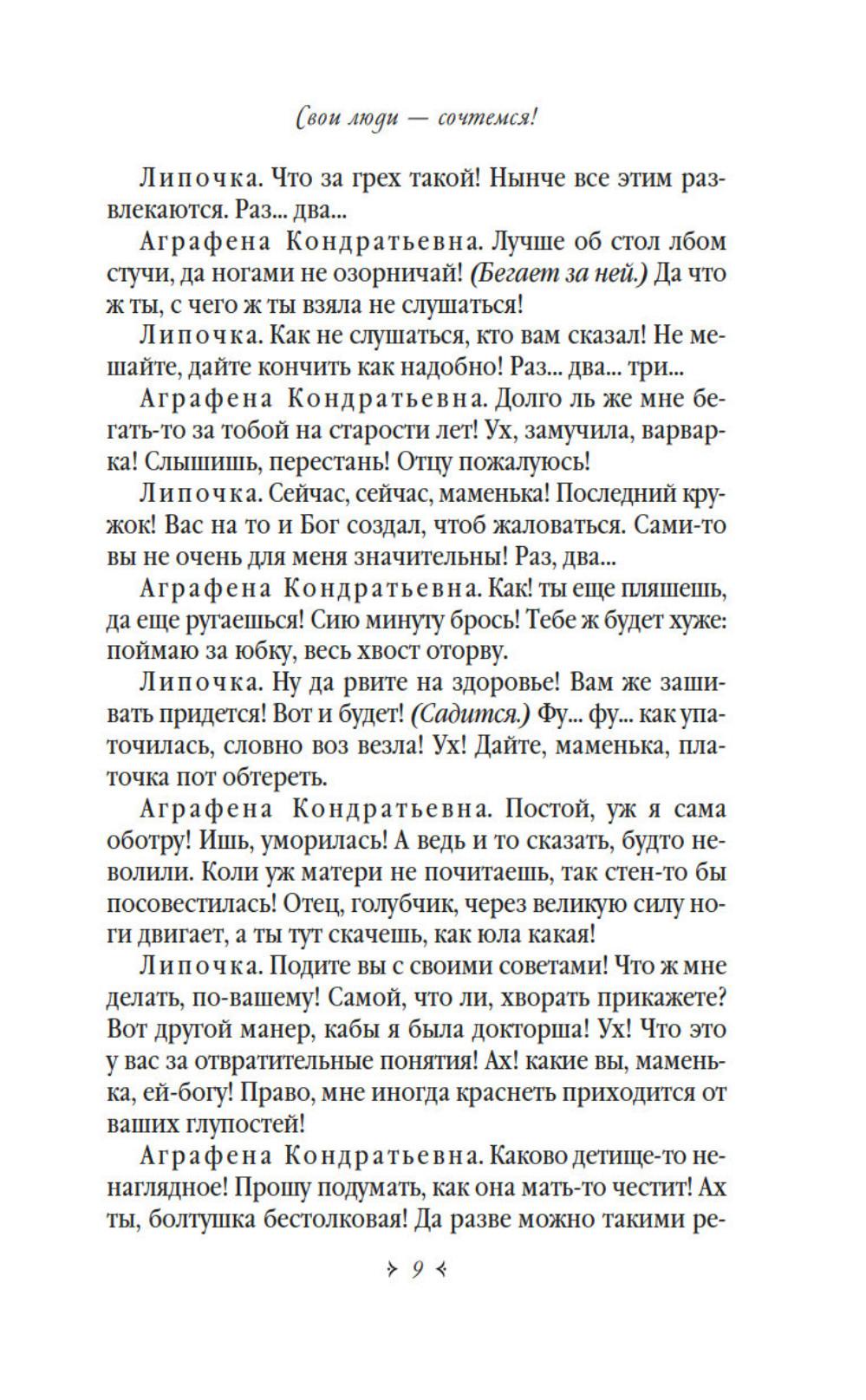 Свои люди — сочтемся!

Липочка. Что за грех такой! Нынче все этим развлекаются. Раз... два...

Аграфена Кондратьевна. Лучше об стол лбом стучи, да ногами не озорничай! (Бегает за ней.) Да что ж ты, с чего ж ты взяла не слушаться!

Липочка. Как не слушаться, кто вам сказал! Не мешайте, дайте кончить как надобно! Раз... два... три...

Аграфена Кондратьевна. Долго ль же мне бегать-то за тобой на старости лет! Ух, замучила, варварка! Слышишь, перестань! Отцу пожалуюсь!

Липочка. Сейчас, сейчас, маменька! Последний кружок! Вас на то и Бог создал, чтоб жаловаться. Сами-то вы не очень для меня значительны! Раз, два...

Аграфена Кондратьевна. Как! ты еще пляшешь, да еще ругаешься! Сию минуту брось! Тебе ж будет хуже: поймаю за юбку, весь хвост оторву.

Липочка. Ну да рвите на здоровье! Вам же зашивать придется! Вот и будет! (Садится.) Фу... фу... как упаточилась, словно воз везла! Ух! Дайте, маменька, платочка пот обтереть.

Аграфена Кондратьевна. Постой, уж я сама оботру! Ишь, уморилась! А ведь и то сказать, будто неволили. Коли уж матери не почитаешь, так стен-то бы посовестилась! Отец, голубчик, через великую силу ноги двигает, а ты тут скачешь, как юла какая!

Липочка. Подите вы с своими советами! Что ж мне делать, по-вашему! Самой, что ли, хворать прикажете? Вот другой манер, кабы я была докторша! Ух! Что это у вас за отвратительные понятия! Ах! какие вы, маменька, ей-богу! Право, мне иногда краснеть приходится от ваших глупостей!

Аграфена Кондратьевна. Каково детище-то ненаглядное! Прошу подумать, как она мать-то честит! Ах ты, болтушка бестолковая! Да разве можно такими ре-

9